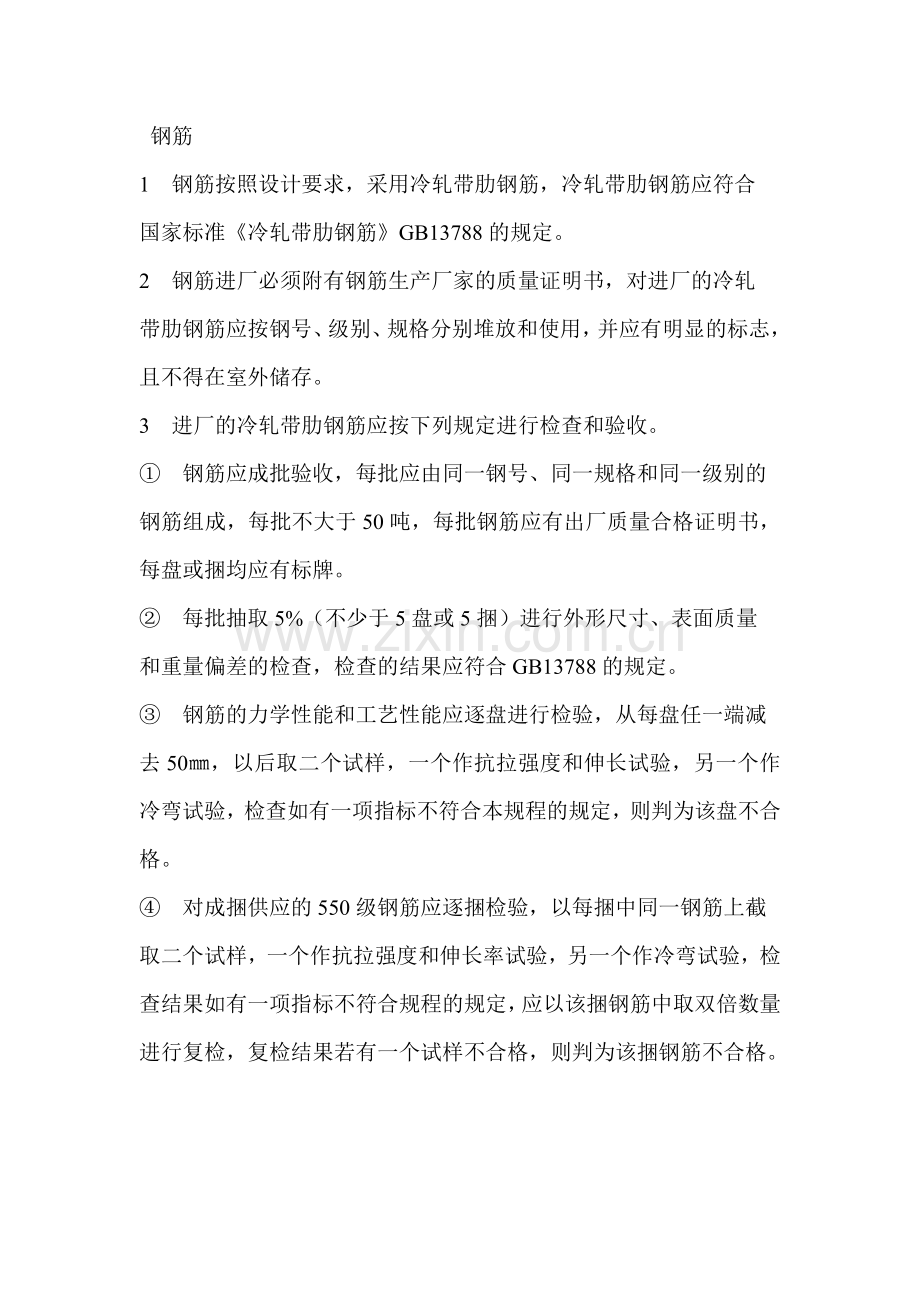 钢筋

1　钢筋按照设计要求，采用冷轧带肋钢筋，冷轧带肋钢筋应符合国家标准《冷轧带肋钢筋》GB13788 的规定。

2　钢筋进厂必须附有钢筋生产厂家的质量证明书，对进厂的冷轧带肋钢筋应按钢号、级别、规格分别堆放和使用，并应有明显的标志，且不得在室外储存。

3　进厂的冷轧带肋钢筋应按下列规定进行检查和验收。

①　钢筋应成批验收，每批应由同一钢号、同一规格和同一级别的钢筋组成，每批不大于 50 吨，每批钢筋应有出厂质量合格证明书，每盘或捆均应有标牌。

②　每批抽取 5%（不少于 5 盘或 5 捆）进行外形尺寸、表面质量和重量偏差的检查，检查的结果应符合 GB13788 的规定。

③　钢筋的力学性能和工艺性能应逐盘进行检验，从每盘任一端减去 50㎜，以后取二个试样，一个作抗拉强度和伸长试验，另一个作冷弯试验，检查如有一项指标不符合本规程的规定，则判为该盘不合格。

④　对成捆供应的 550 级钢筋应逐捆检验，以每捆中同一钢筋上截取二个试样，一个作抗拉强度和伸长率试验，另一个作冷弯试验，检查结果如有一项指标不符合规程的规定，应以该捆钢筋中取双倍数量进行复检，复检结果若有一个试样不合格，则判为该捆钢筋不合格。

www.zixin.com.cn